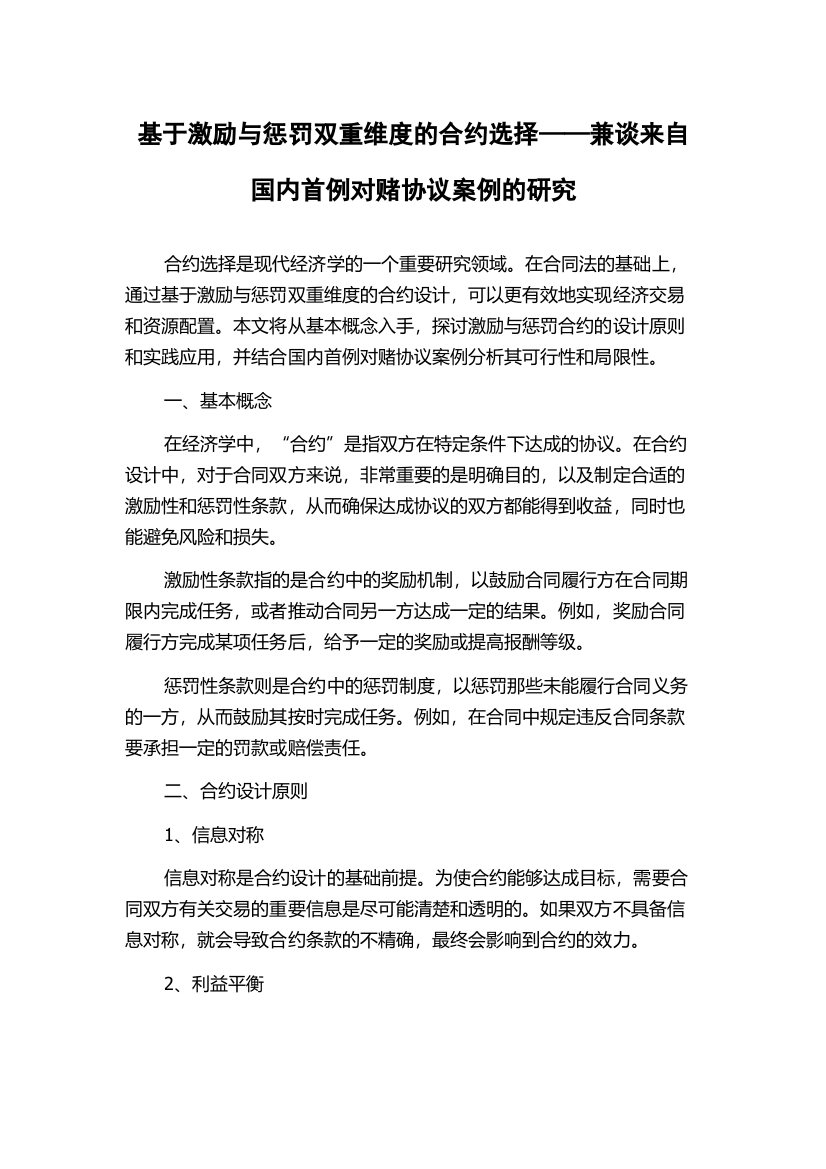 基于激励与惩罚双重维度的合约选择——兼谈来自国内首例对赌协议案例的研究

合约选择是现代经济学的一个重要研究领域。在合同法的基础上，通过基于激励与惩罚双重维度的合约设计，可以更有效地实现经济交易和资源配置。本文将从基本概念入手，探讨激励与惩罚合约的设计原则和实践应用，并结合国内首例对赌协议案例分析其可行性和局限性。

一、基本概念

在经济学中，“合约”是指双方在特定条件下达成的协议。在合约设计中，对于合同双方来说，非常重要的是明确目的，以及制定合适的激励性和惩罚性条款，从而确保达成协议的双方都能得到收益，同时也能避免风险和损失。

激励性条款指的是合约中的奖励机制，以鼓励合同履行方在合同期限内完成任务，或者推动合同另一方达成一定的结果。例如，奖励合同履行方完成某项任务后，给予一定的奖励或提高报酬等级。

惩罚性条款则是合约中的惩罚制度，以惩罚那些未能履行合同义务的一方，从而鼓励其按时完成任务。例如，在合同中规定违反合同条款要承担一定的罚款或赔偿责任。

二、合约设计原则

1、信息对称

信息对称是合约设计的基础前提。为使合约能够达成目标，需要合同双方有关交易的重要信息是尽可能清楚和透明的。如果双方不具备信息对称，就会导致合约条款的不精确，最终会影响到合约的效力。

2、利益平衡